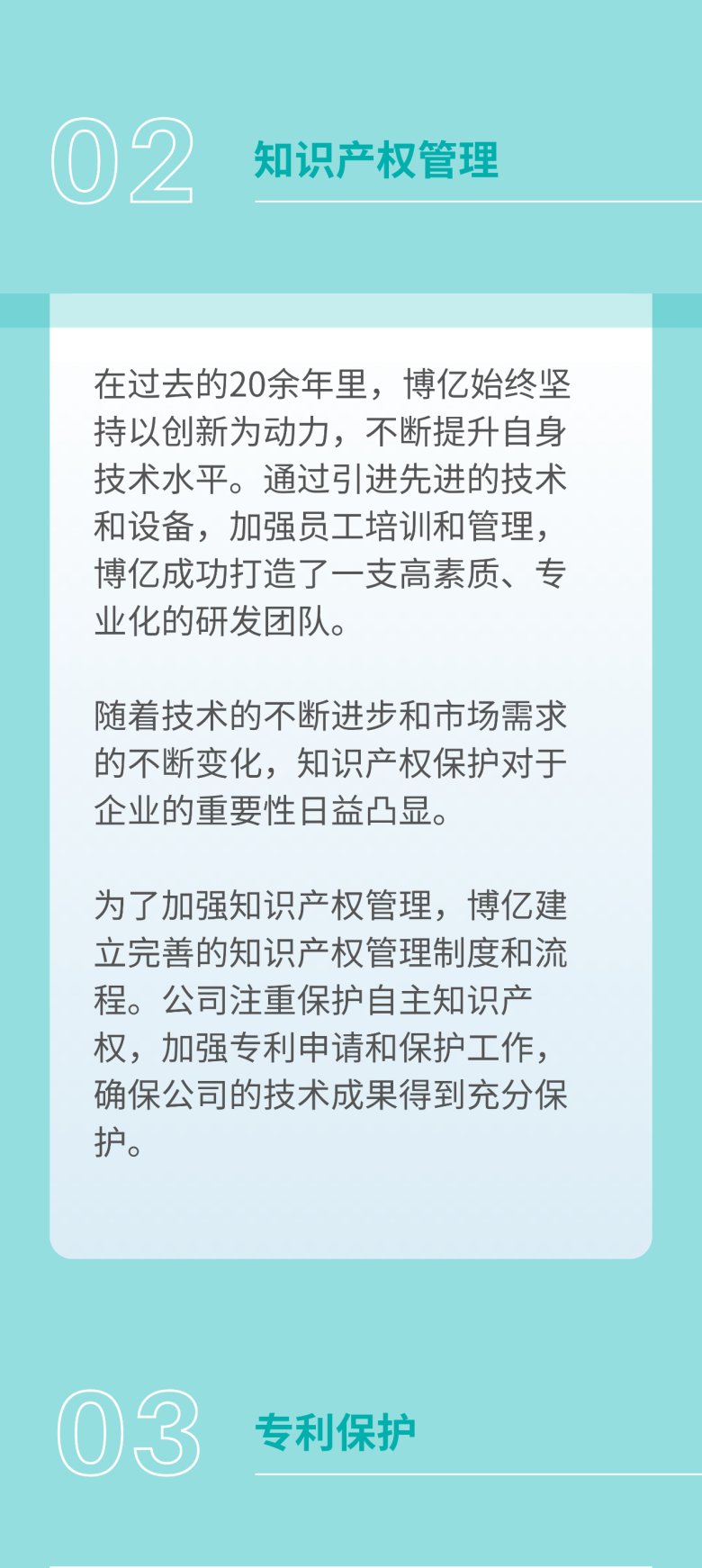 02

知识产权管理

在过去的20余年里，博亿始终坚持以创新为动力，不断提升自身技术水平。通过引进先进的技术和设备，加强员工培训和管理，博亿成功打造了一支高素质、专业化的研发团队。

随着技术的不断进步和市场需求的不断变化，知识产权保护对于企业的重要性日益凸显。

为了加强知识产权管理，博亿建立完善的知识产权管理制度和流程。公司注重保护自主知识产权，加强专利申请和保护工作，确保公司的技术成果得到充分保护。

03

专利保护